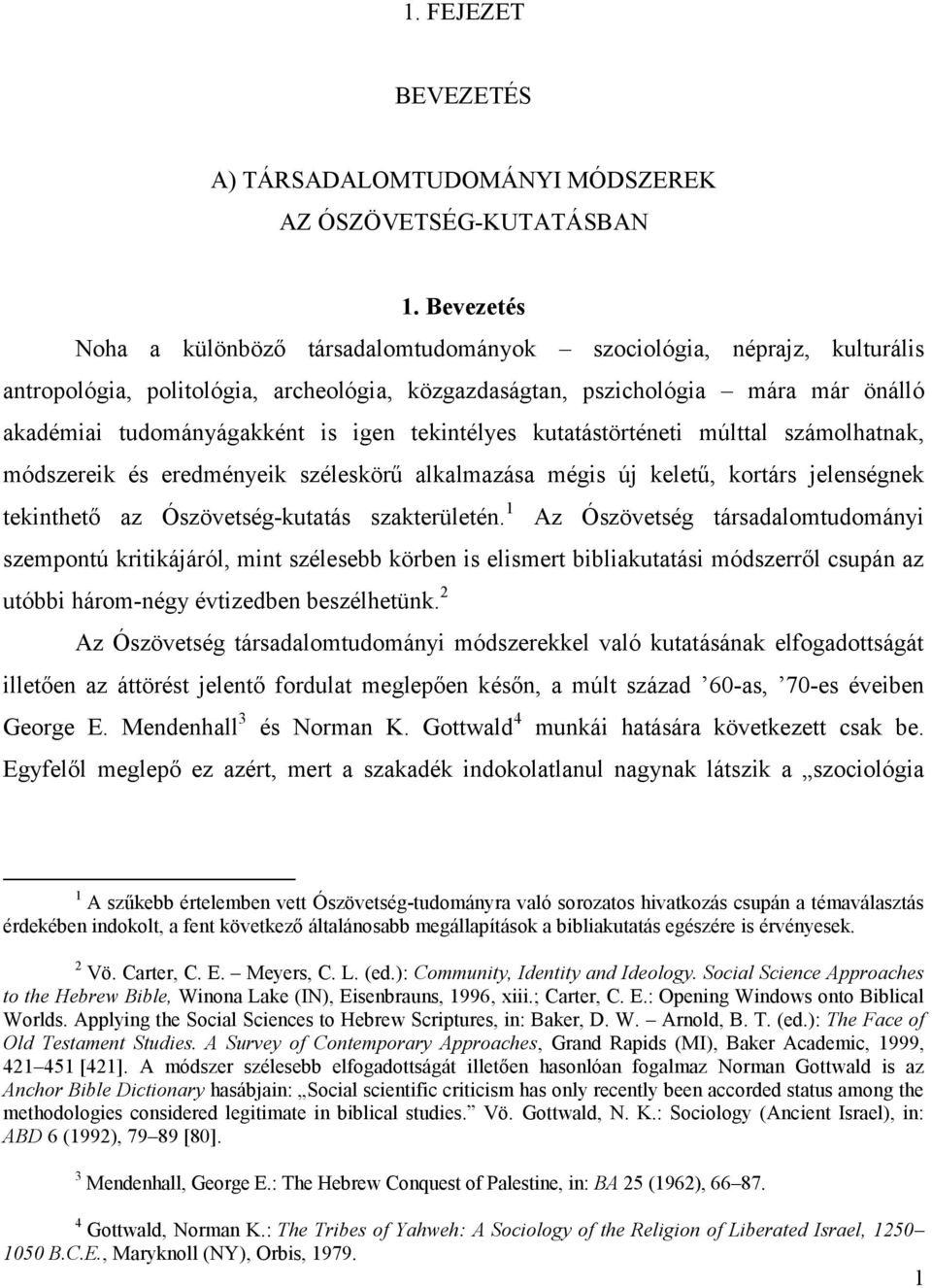 1. FEJEZET

BEVEZETÉS

A) TÁRSADALOMTUDOMÁNYI MÓDSZEREK AZ ÓSZÖVETSÉG-KUTATÁSBAN

1. Bevezetés

Noha a különböző társadalomtudományok – szociológia, néprajz, kulturális antropológia, politológia, archeológia, közgazdaságtan, pszichológia – mára már önálló akadémiai tudományágakként is igen tekintélyes kutatástörténeti múlttal számolhatnak, módszereik és eredményeik széleskörű alkalmazása mégis új keletű, kortárs jelenségnek tekinthető az Ószövetség-kutatás szakterületén.$^1$ Az Ószövetség társadalomtudományi szempontú kritikájáról, mint szélesebb körben is elismert bibliakutatási módszerről csupán az utóbbi három-négy évtizedben beszélhetünk.$^2$

Az Ószövetség társadalomtudományi módszerekkel való kutatásának elfogadottságát illetően az áttörést jelentő fordulat meglepően későn, a múlt század ’60-as, ’70-es éveiben George E. Mendenhall$^3$ és Norman K. Gottwald$^4$ munkái hatására következett csak be. Egyfelől meglepő ez azért, mert a szakadék indokolatlanul nagynak látszik a „szociológia

$^1$ A szűkebb értelemben vett Ószövetség-tudományra való sorozatos hivatkozás csupán a témaválasztás érdekében indokolt, a fent következő általánosabb megállapítások a bibliakutatás egészére is érvényesek.

$^2$ Vö. Carter, C. E. – Meyers, C. L. (ed.): Community, Identity and Ideology. Social Science Approaches to the Hebrew Bible, Winona Lake (IN), Eisenbrauns, 1996, xiii.; Carter, C. E.: Opening Windows onto Biblical Worlds. Applying the Social Sciences to Hebrew Scriptures, in: Baker, D. W. – Arnold, B. T. (ed.): The Face of Old Testament Studies. A Survey of Contemporary Approaches, Grand Rapids (MI), Baker Academic, 1999, 421–451 [421]. A módszer szélesebb elfogadottságát illetően hasonlóan fogalmaz Norman Gottwald is az Anchor Bible Dictionary hasábjain: „Social scientific criticism has only recently been accorded status among the methodologies considered legitimate in biblical studies.” Vö. Gottwald, N. K.: Sociology (Ancient Israel), in: ABD 6 (1992), 79–89 [80].

$^3$ Mendenhall, George E.: The Hebrew Conquest of Palestine, in: BA 25 (1962), 66–87.

$^4$ Gottwald, Norman K.: The Tribes of Yahweh: A Sociology of the Religion of Liberated Israel, 1250–1050 B.C.E., Maryknoll (NY), Orbis, 1979.

1